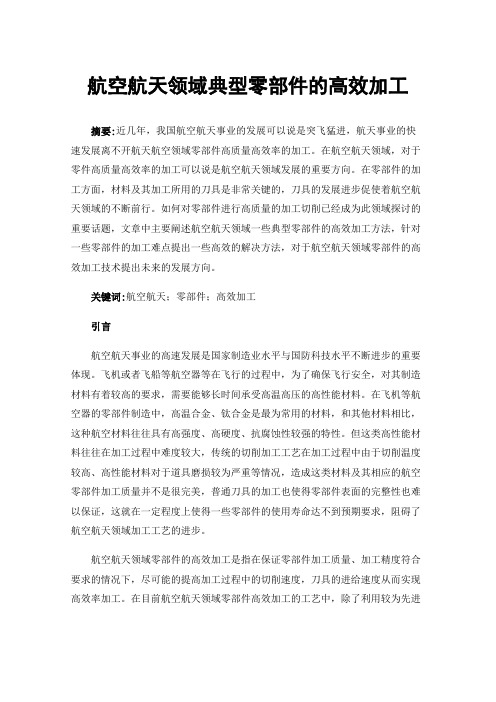 航空航天领域典型零部件的高效加工

摘要:近几年，我国航空航天事业的发展可以说是突飞猛进，航天事业的快速发展离不开航天航空领域零部件高质量高效率的加工。在航空航天领域，对于零件高质量高效率的加工可以说是航空航天领域发展的重要方向。在零部件的加工方面，材料及其加工所用的刀具是非常关键的，刀具的发展进步促使着航空航天领域的不断前行。如何对零部件进行高质量的加工切削已经成为此领域探讨的重要话题，文章中主要阐述航空航天领域一些典型零部件的高效加工方法，针对一些零部件的加工难点提出一些高效的解决方法，对于航空航天领域零部件的高效加工技术提出未来的发展方向。

关键词:航空航天；零部件；高效加工

引言

航空航天事业的高速发展是国家制造业水平与国防科技水平不断进步的重要体现。飞机或者飞船等航空器等在飞行的过程中，为了确保飞行安全，对其制造材料有着较高的要求，需要能够长时间承受高温高压的高性能材料。在飞机等航空器的零部件制造中，高温合金、钛合金是最为常用的材料，和其他材料相比，这种航空材料往往具有高强度、高硬度、抗腐蚀性较强的特性。但这类高性能材料往往在加工过程中难度较大，传统的切削加工工艺在加工过程中由于切削温度较高、高性能材料对于道具磨损较为严重等情况，造成这类材料及其相应的航空零部件加工质量并不是很完美，普通刀具的加工也使得零部件表面的完整性也难以保证，这就在一定程度上使得一些零部件的使用寿命达不到预期要求，阻碍了航空航天领域加工工艺的进步。

航空航天领域零部件的高效加工是指在保证零部件加工质量、加工精度符合要求的情况下，尽可能的提高加工过程中的切削速度，刀具的进给速度从而实现高效率加工。在目前航空航天领域零部件高效加工的工艺中，除了利用较为先进